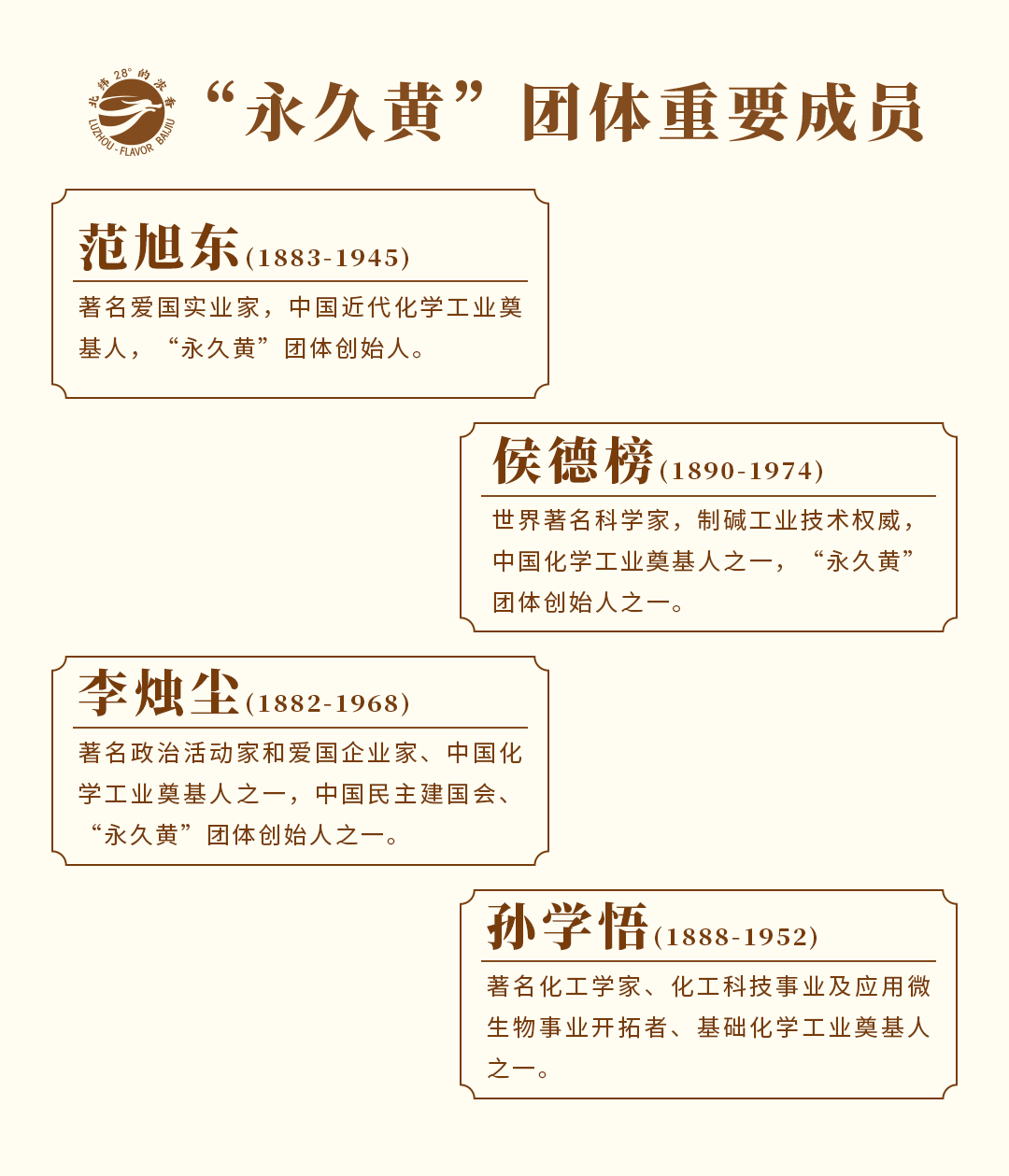 北纬28°的浓香
LUZHOU-FLAVOR BAIJIU

“永久黄”团体重要成员

范旭东(1883-1945)
著名爱国实业家，中国近代化学工业奠基人，“永久黄”团体创始人。

侯德榜(1890-1974)
世界著名科学家，制碱工业技术权威，中国化学工业奠基人之一，“永久黄”团体创始人之一。

李烛尘(1882-1968)
著名政治活动家和爱国企业家、中国化学工业奠基人之一，中国民主建国会、“永久黄”团体创始人之一。

孙学悟(1888-1952)
著名化工学家、化工科技事业及应用微生物事业开拓者、基础化学工业奠基人之一。